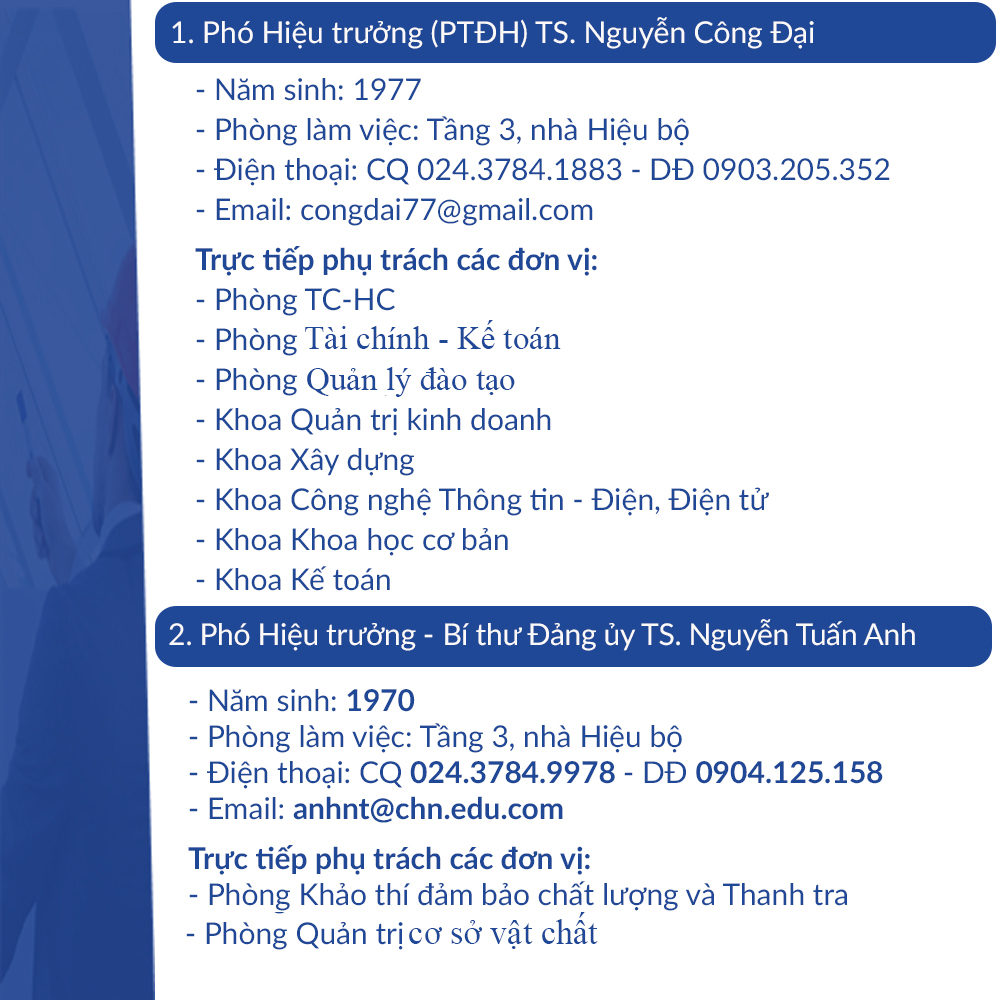 1. Phó Hiệu trưởng (PTĐH) TS. Nguyễn Công Đại

- Năm sinh: 1977
- Phòng làm việc: Tầng 3, nhà Hiệu bộ
- Điện thoại: CQ 024.3784.1883 - DĐ 0903.205.352
- Email: congdai77@gmail.com

Trực tiếp phụ trách các đơn vị:
- Phòng TC-HC
- Phòng Tài chính - Kế toán
- Phòng Quản lý đào tạo
- Khoa Quản trị kinh doanh
- Khoa Xây dựng
- Khoa Công nghệ Thông tin - Điện, Điện tử
- Khoa Khoa học cơ bản
- Khoa Kế toán

2. Phó Hiệu trưởng - Bí thư Đảng ủy TS. Nguyễn Tuấn Anh

- Năm sinh: 1970
- Phòng làm việc: Tầng 3, nhà Hiệu bộ
- Điện thoại: CQ 024.3784.9978 - DĐ 0904.125.158
- Email: anhnt@chn.edu.com

Trực tiếp phụ trách các đơn vị:
- Phòng Khảo thí đảm bảo chất lượng và Thanh tra
- Phòng Quản trị cơ sở vật chất